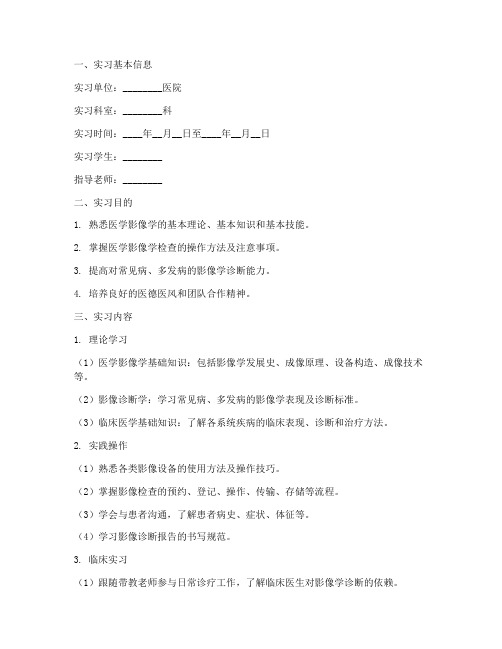 一、实习基本信息

实习单位：________医院

实习科室：________科

实习时间：____年__月__日至____年__月__日

实习学生：________

指导老师：________

二、实习目的

1. 熟悉医学影像学的基本理论、基本知识和基本技能。

2. 掌握医学影像学检查的操作方法及注意事项。

3. 提高对常见病、多发病的影像学诊断能力。

4. 培养良好的医德医风和团队合作精神。

三、实习内容

1. 理论学习

（1）医学影像学基础知识：包括影像学发展史、成像原理、设备构造、成像技术等。

（2）影像诊断学：学习常见病、多发病的影像学表现及诊断标准。

（3）临床医学基础知识：了解各系统疾病的临床表现、诊断和治疗方法。

2. 实践操作

（1）熟悉各类影像设备的使用方法及操作技巧。

（2）掌握影像检查的预约、登记、操作、传输、存储等流程。

（3）学会与患者沟通，了解患者病史、症状、体征等。

（4）学习影像诊断报告的书写规范。

3. 临床实习

（1）跟随带教老师参与日常诊疗工作，了解临床医生对影像学诊断的依赖。